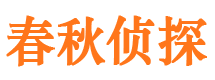 春秋侦探